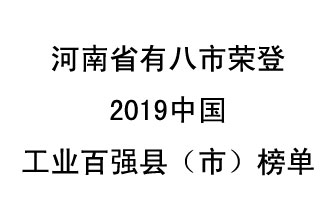 河南省有八市荣登
2019中国
工业百强县（市）榜单